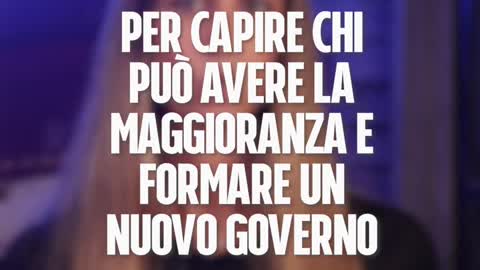 PER CAPIRE CHI PUÒ AVERE LA MAGGIORANZA E FORMARE UN NUOVO GOVERNO